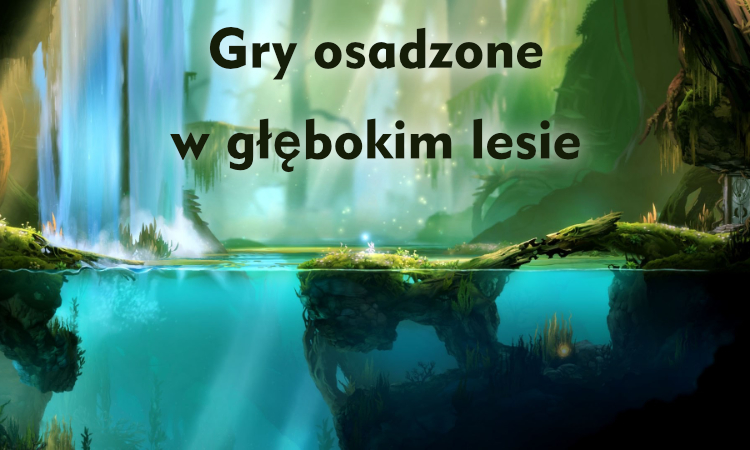 Gry osadzone
w głębokim lesie